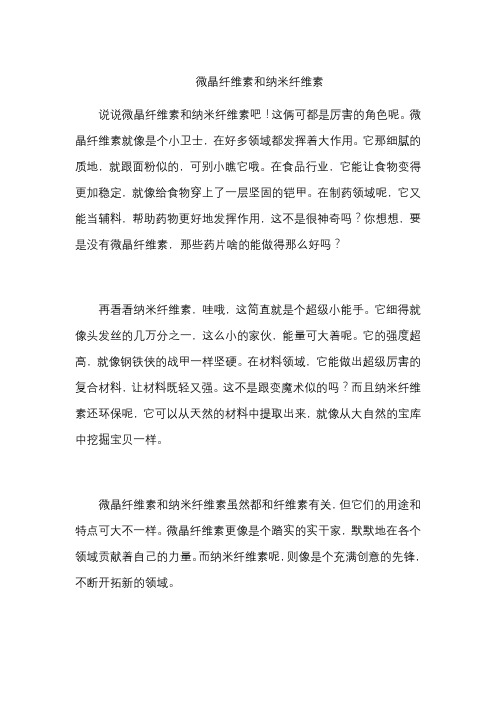 微晶纤维素和纳米纤维素

说说微晶纤维素和纳米纤维素吧！这俩可都是厉害的角色呢。微晶纤维素就像是个小卫士，在好多领域都发挥着大作用。它那细腻的质地，就跟面粉似的，可别小瞧它哦。在食品行业，它能让食物变得更加稳定，就像给食物穿上了一层坚固的铠甲。在制药领域呢，它又能当辅料，帮助药物更好地发挥作用，这不是很神奇吗？你想想，要是没有微晶纤维素，那些药片啥的能做得那么好吗？

再看看纳米纤维素，哇哦，这简直就是个超级小能手。它细得就像头发丝的几万分之一，这么小的家伙，能量可大着呢。它的强度超高，就像钢铁侠的战甲一样坚硬。在材料领域，它能做出超级厉害的复合材料，让材料既轻又强。这不是跟变魔术似的吗？而且纳米纤维素还环保呢，它可以从天然的材料中提取出来，就像从大自然的宝库中挖掘宝贝一样。

微晶纤维素和纳米纤维素虽然都和纤维素有关，但它们的用途和特点可大不一样。微晶纤维素更像是个踏实的实干家，默默地在各个领域贡献着自己的力量。而纳米纤维素呢，则像是个充满创意的先锋，不断开拓新的领域。